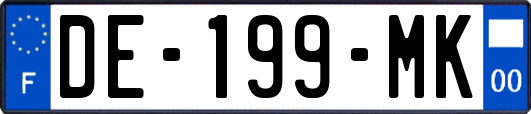 F

DE-199-MK

00